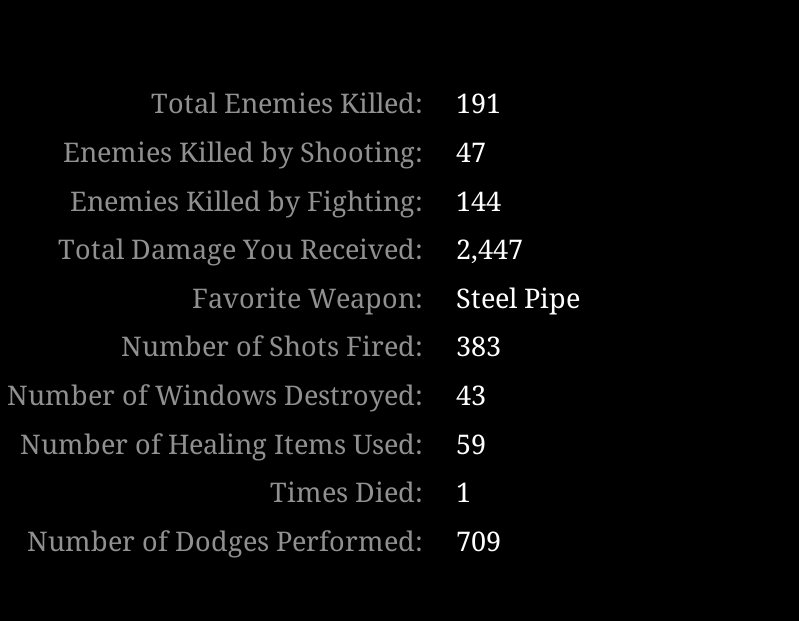 Total Enemies Killed: 191
Enemies Killed by Shooting: 47
Enemies Killed by Fighting: 144
Total Damage You Received: 2,447
Favorite Weapon: Steel Pipe
Number of Shots Fired: 383
Number of Windows Destroyed: 43
Number of Healing Items Used: 59
Times Died: 1
Number of Dodges Performed: 709